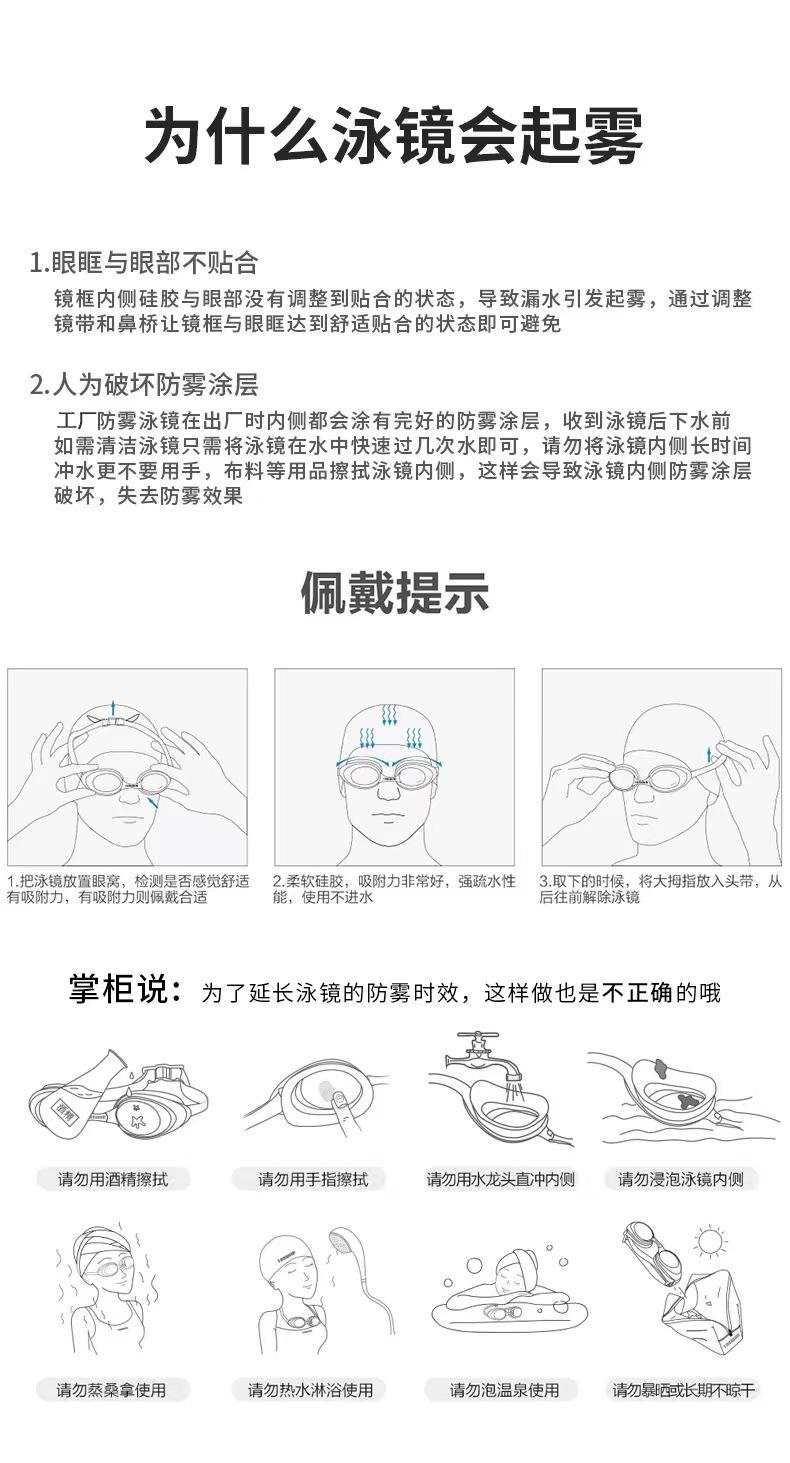 为什么泳镜会起雾

1.眼眶与眼部不贴合

镜框内侧硅胶与眼部没有调整到贴合的状态，导致漏水引发起雾，通过调整镜带和鼻桥让镜框与眼眶达到舒适贴合的状态即可避免

2.人为破坏防雾涂层

工厂防雾泳镜在出厂时内侧都会涂有完好的防雾涂层，收到泳镜后下水前如需清洁泳镜只需将泳镜在水中快速过几次水即可，请勿将泳镜内侧长时间冲水更不要用手，布料等用品擦拭泳镜内侧，这样会导致泳镜内侧防雾涂层破坏，失去防雾效果

佩戴提示

1.把泳镜放置眼窝，检测是否感觉舒适有吸附力，有吸附力则佩戴合适

2.柔软硅胶，吸附力非常好，强疏水性能，使用不进水

3.取下的时候，将大拇指放入头带，从后往前解除泳镜

掌柜说：为了延长泳镜的防雾时效，这样做也是不正确的哦

请勿用酒精擦拭

请勿用手指擦拭

请勿用水龙头直冲内侧

请勿浸泡泳镜内侧

请勿蒸桑拿使用

请勿热水淋浴使用

请勿泡温泉使用

请勿暴晒或长期不晾干